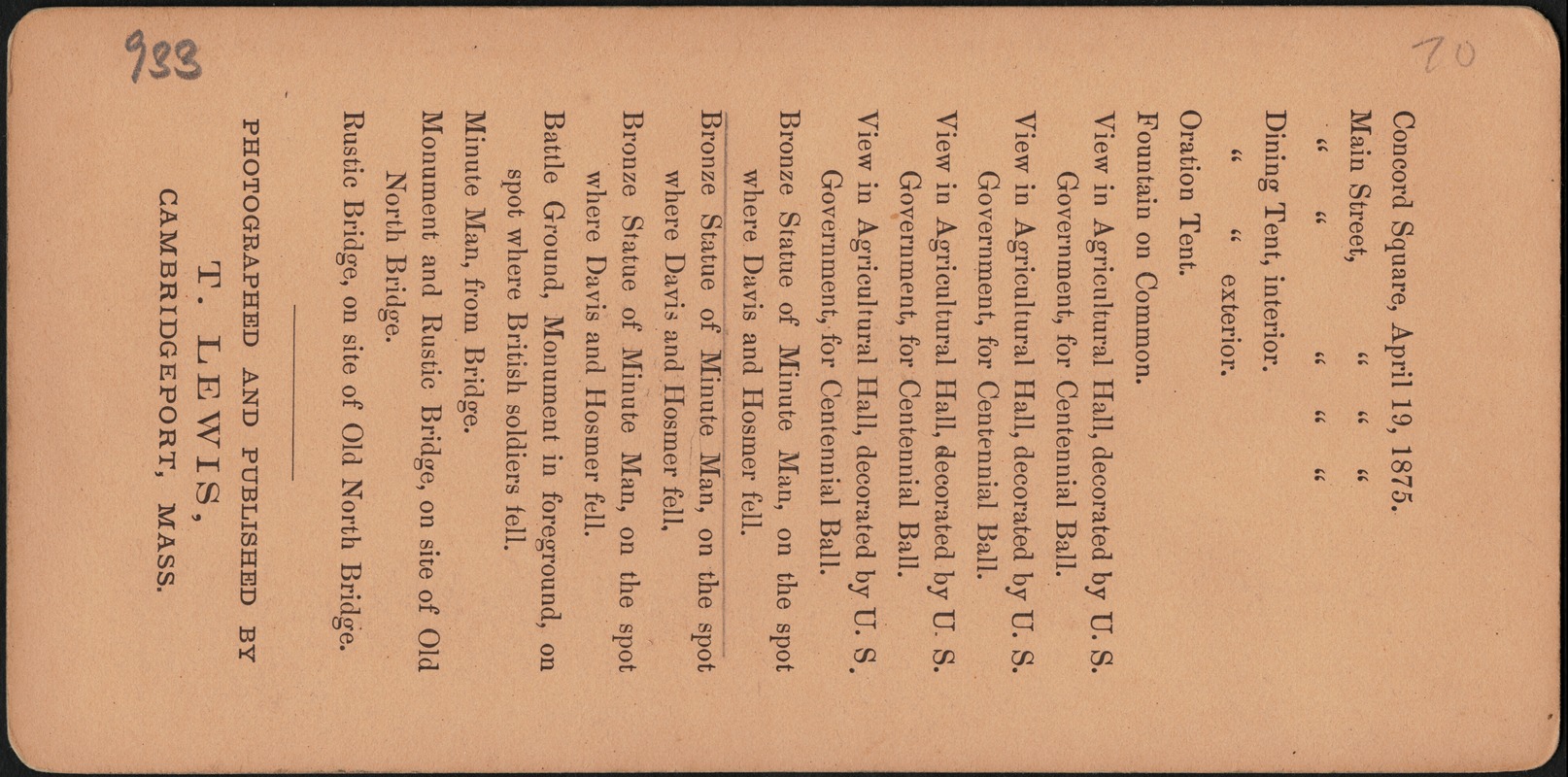 933

70

Concord Square, April 19, 1875.
Main Street, " " "
" " " " "
Dining Tent, interior.
" " exterior.
Oration Tent.
Fountain on Common.
View in Agricultural Hall, decorated by U. S. Government, for Centennial Ball.
View in Agricultural Hall, decorated by U. S. Government, for Centennial Ball.
View in Agricultural Hall, decorated by U. S. Government, for Centennial Ball.
View in Agricultural Hall, decorated by U. S. Government, for Centennial Ball.
Bronze Statue of Minute Man, on the spot where Davis and Hosmer fell.
Bronze Statue of Minute Man, on the spot where Davis and Hosmer fell,
Bronze Statue of Minute Man, on the spot where Davis and Hosmer fell.
Battle Ground, Monument in foreground, on spot where British soldiers fell.
Minute Man, from Bridge.
Monument and Rustic Bridge, on site of Old North Bridge.
Rustic Bridge, on site of Old North Bridge.

PHOTOGRAPHED AND PUBLISHED BY
T. LEWIS,
CAMBRIDGEPORT, MASS.